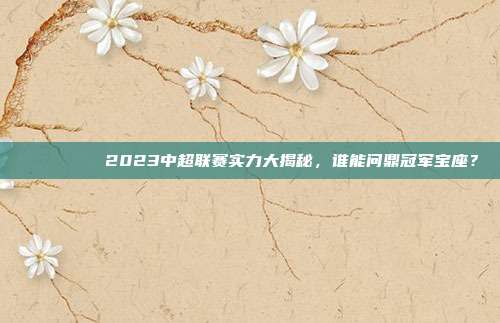 2023中超联赛实力大揭秘，谁能问鼎冠军宝座？